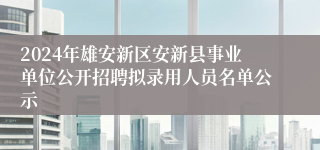 2024年雄安新区安新县事业单位公开招聘拟录用人员名单公示